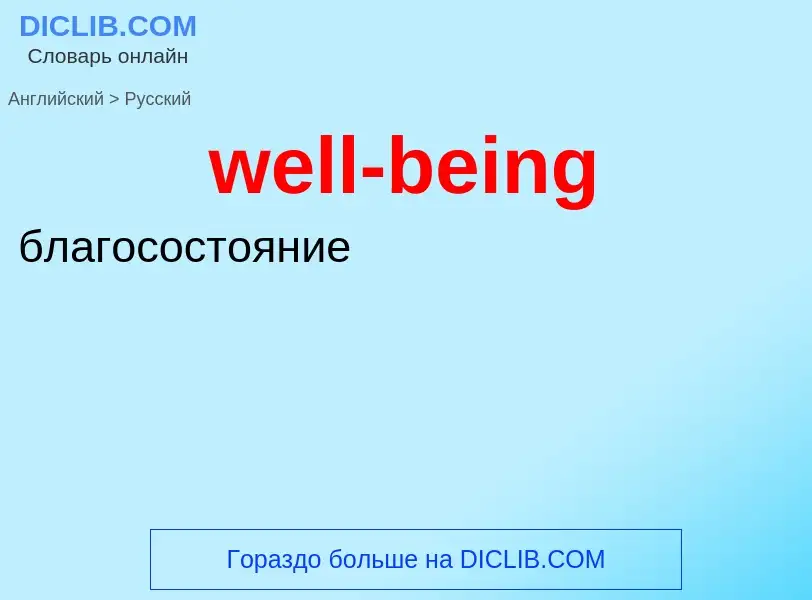 DICLIB.COM
Словарь онлайн

Английский > Русский

well-being

благосостояние

Гораздо больше на DICLIB.COM